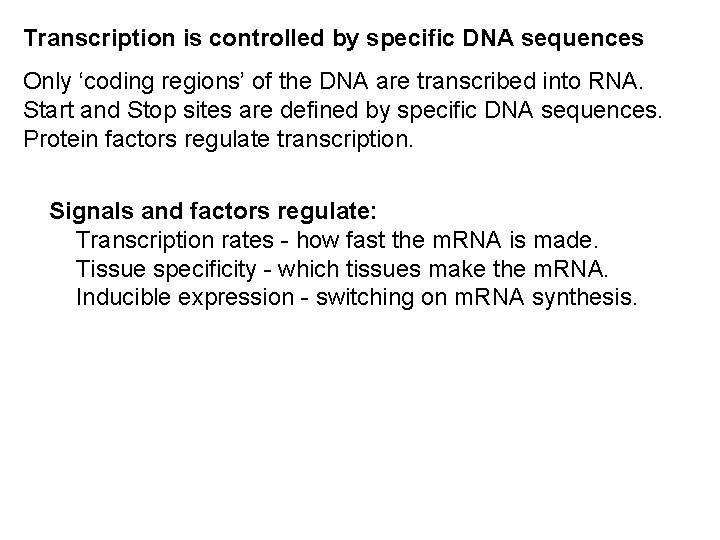 Transcription is controlled by specific DNA sequences

Only 'coding regions' of the DNA are transcribed into RNA.
Start and Stop sites are defined by specific DNA sequences.
Protein factors regulate transcription.

Signals and factors regulate:
Transcription rates - how fast the mRNA is made.
Tissue specificity - which tissues make the mRNA.
Inducible expression - switching on mRNA synthesis.